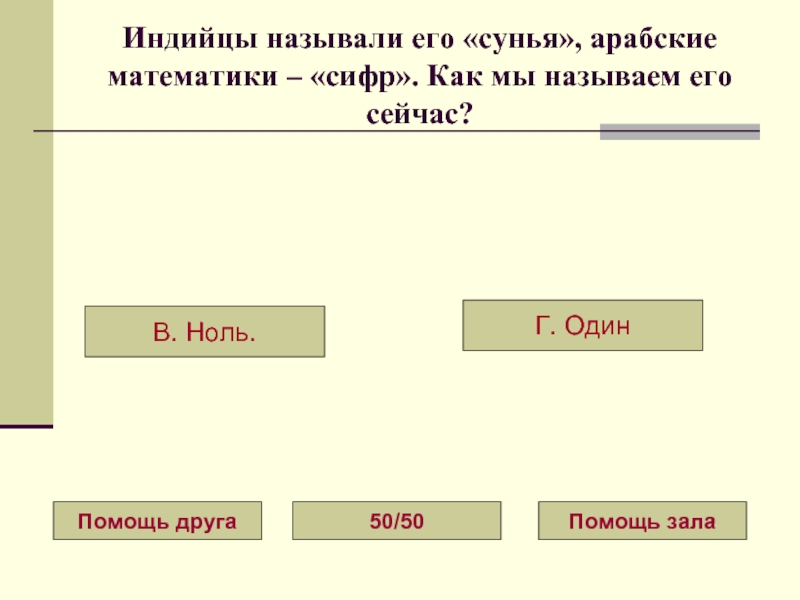 Индийцы называли его «сунья», арабские математики – «сифр». Как мы называем его сейчас?

В. Ноль.

Г. Один

Помощь друга

50/50

Помощь зала